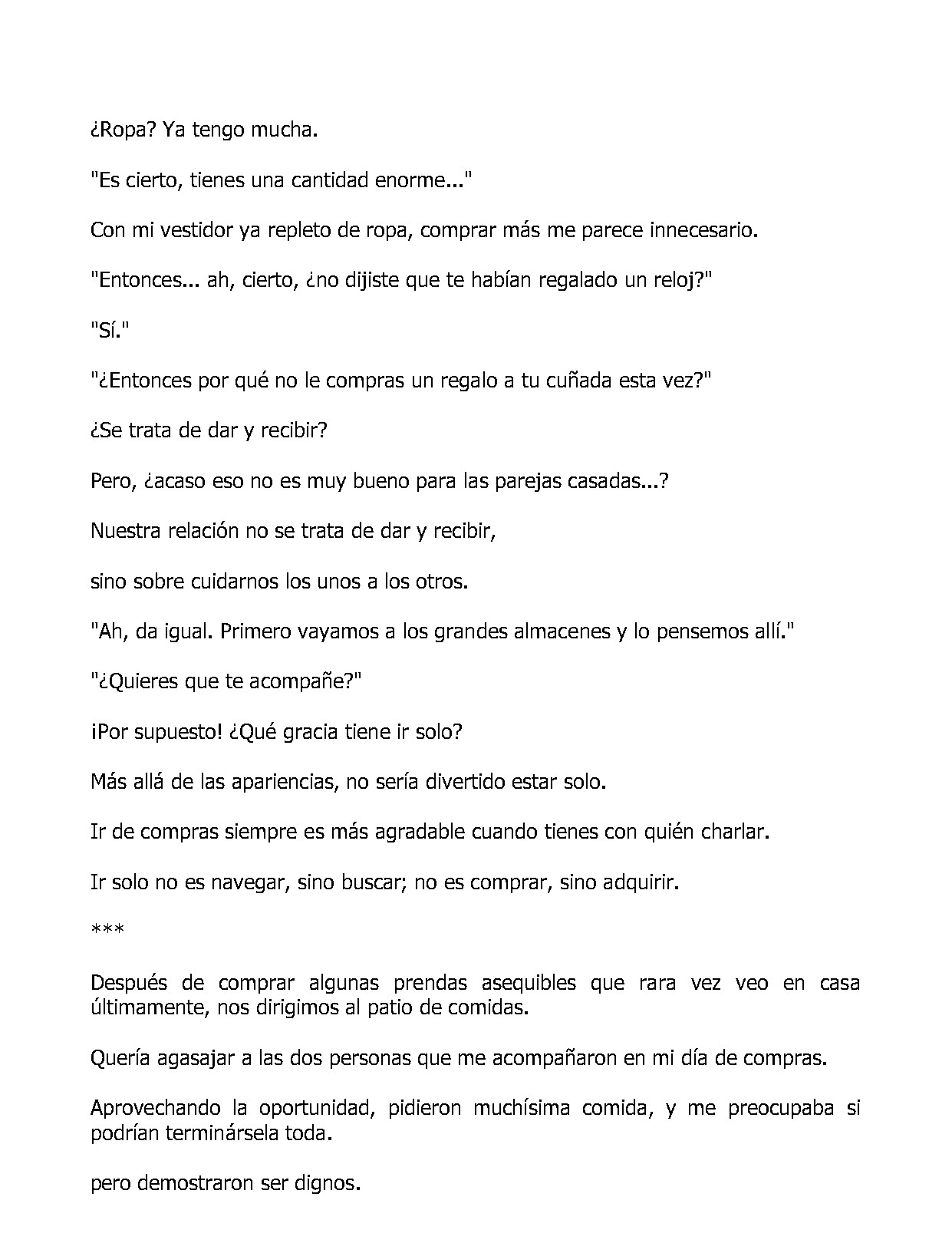 ¿Ropa? Ya tengo mucha.

"Es cierto, tienes una cantidad enorme..."

Con mi vestidor ya repleto de ropa, comprar más me parece innecesario.

"Entonces... ah, cierto, ¿no dijiste que te habían regalado un reloj?"

"Sí."

"¿Entonces por qué no le compras un regalo a tu cuñada esta vez?"

¿Se trata de dar y recibir?

Pero, ¿acaso eso no es muy bueno para las parejas casadas...?

Nuestra relación no se trata de dar y recibir,

sino sobre cuidarnos los unos a los otros.

"Ah, da igual. Primero vayamos a los grandes almacenes y lo pensemos allí."

"¿Quieres que te acompañe?"

¡Por supuesto! ¿Qué gracia tiene ir solo?

Más allá de las apariencias, no sería divertido estar solo.

Ir de compras siempre es más agradable cuando tienes con quién charlar.

Ir solo no es navegar, sino buscar; no es comprar, sino adquirir.

***

Después de comprar algunas prendas asequibles que rara vez veo en casa últimamente, nos dirigimos al patio de comidas.

Quería agasajar a las dos personas que me acompañaron en mi día de compras.

Aprovechando la oportunidad, pidieron muchísima comida, y me preocupaba si podrían terminársela toda.

pero demostraron ser dignos.